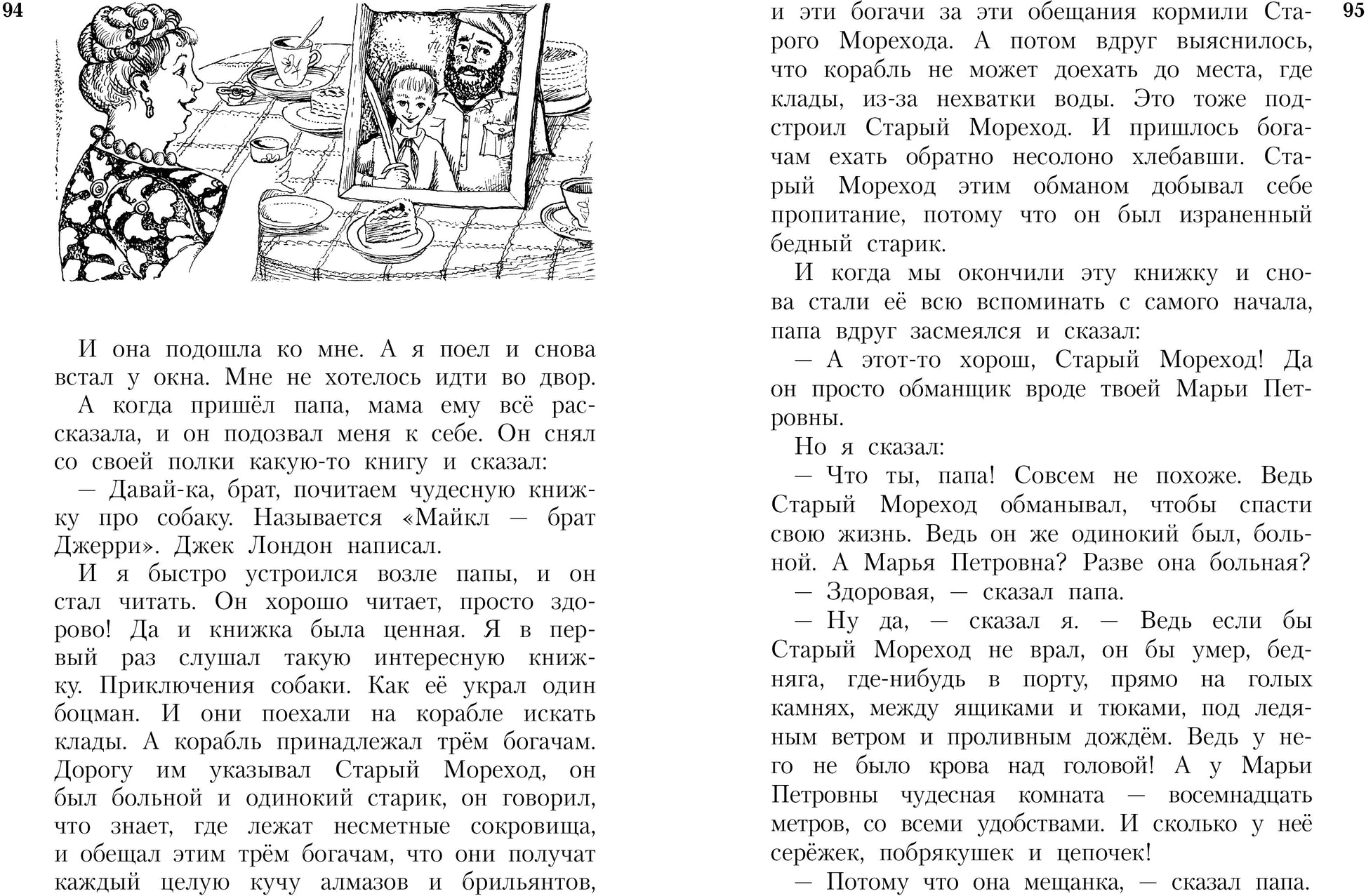 94

И она подошла ко мне. А я поел и снова встал у окна. Мне не хотелось идти во двор.

А когда пришёл папа, мама ему всё рассказала, и он подозвал меня к себе. Он снял со своей полки какую-то книгу и сказал:

— Давай-ка, брат, почитаем чудесную книжку про собаку. Называется «Майкл — брат Джерри». Джек Лондон написал.

И я быстро устроился возле папы, и он стал читать. Он хорошо читает, просто здорово! Да и книжка была ценная. Я в первый раз слушал такую интересную книжку. Приключения собаки. Как её украл один боцман. И они поехали на корабле искать клады. А корабль принадлежал трём богачам. Дорогу им указывал Старый Мореход, он был больной и одинокий старик, он говорил, что знает, где лежат несметные сокровища, и обещал этим трём богачам, что они получат каждый целую кучу алмазов и брильянтов,

95

и эти богачи за эти обещания кормили Старого Морехода. А потом вдруг выяснилось, что корабль не может доехать до места, где клады, из-за нехватки воды. Это тоже подстроил Старый Мореход. И пришлось богачам ехать обратно несолоно хлебавши. Старый Мореход этим обманом добывал себе пропитание, потому что он был израненный бедный старик.

И когда мы окончили эту книжку и снова стали её всю вспоминать с самого начала, папа вдруг засмеялся и сказал:

— А этот-то хорош, Старый Мореход! Да он просто обманщик вроде твоей Марьи Петровны.

Но я сказал:

— Что ты, папа! Совсем не похоже. Ведь Старый Мореход обманывал, чтобы спасти свою жизнь. Ведь он же одинокий был, больной. А Марья Петровна? Разве она больная?

— Здоровая, — сказал папа.

— Ну да, — сказал я. — Ведь если бы Старый Мореход не врал, он бы умер, бедняга, где-нибудь в порту, прямо на голых камнях, между ящиками и тюками, под ледяным ветром и проливным дождём. Ведь у него не было крова над головой! А у Марьи Петровны чудесная комната — восемнадцать метров, со всеми удобствами. И сколько у неё серёжек, побрякушек и цепочек!

— Потому что она мещанка, — сказал папа.